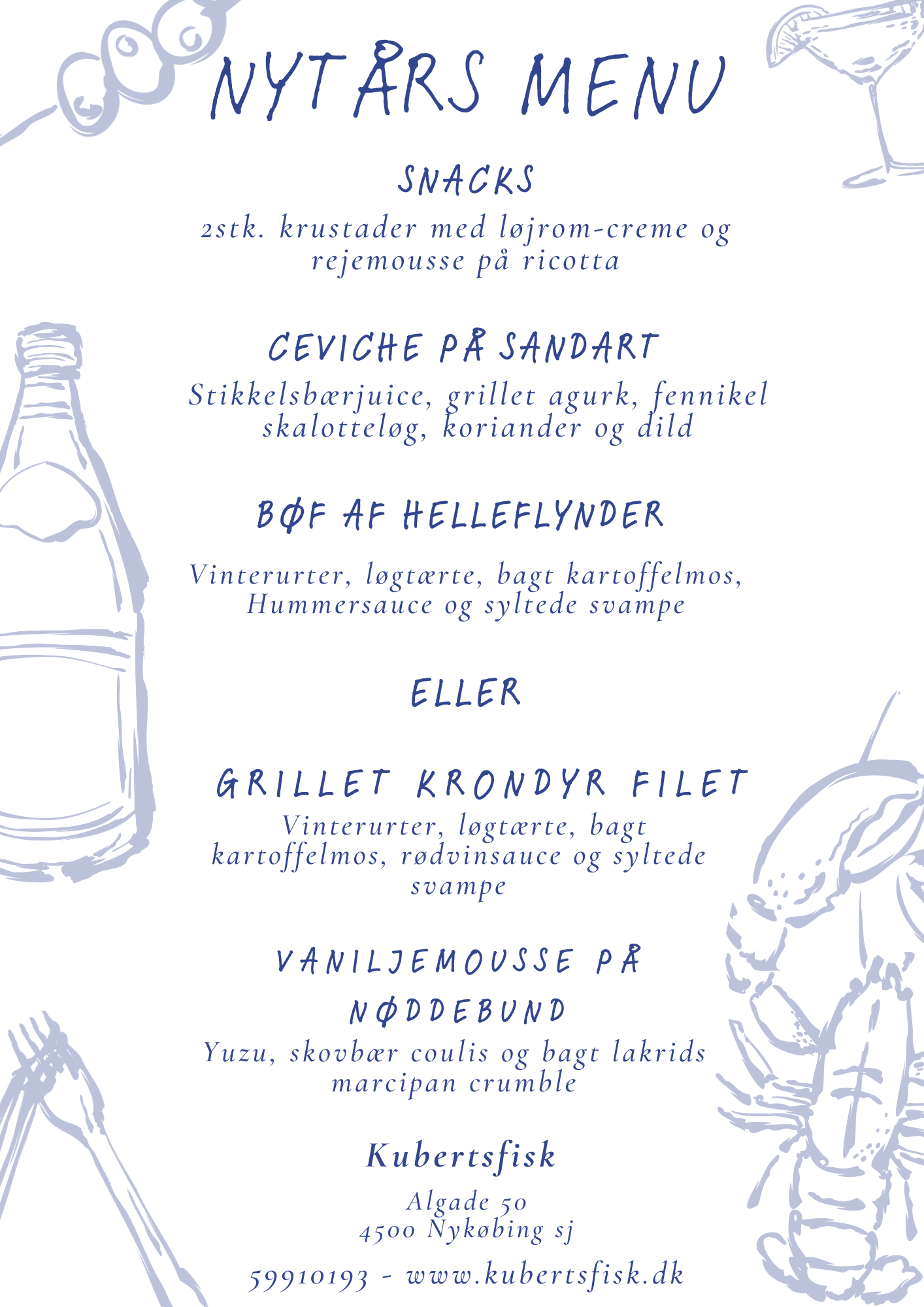 NYTÅRS MENU

SNACKS

2stk. krustader med løjrom-creme og rejemousse på ricotta

CEVICHE PÅ SANDART

Stikkelsbærjuice, grillet agurk, fennikel skalotteløg, koriander og dild

BØF AF HELLEFLYNDER

Vinterurter, løgtærte, bagt kartoffelmos, Hummersauce og syltede svampe

ELLER

GRILLET KRONDYR FILET

Vinterurter, løgtærte, bagt kartoffelmos, rødvinsauce og syltede svampe

VANILJEMOUSSE PÅ NØDDEBUND

Yuzu, skovbær coulis og bagt lakrids marcipan crumble

Kubertsfisk

Algade 50
4500 Nykøbing sj

59910193 - www.kubertsfisk.dk